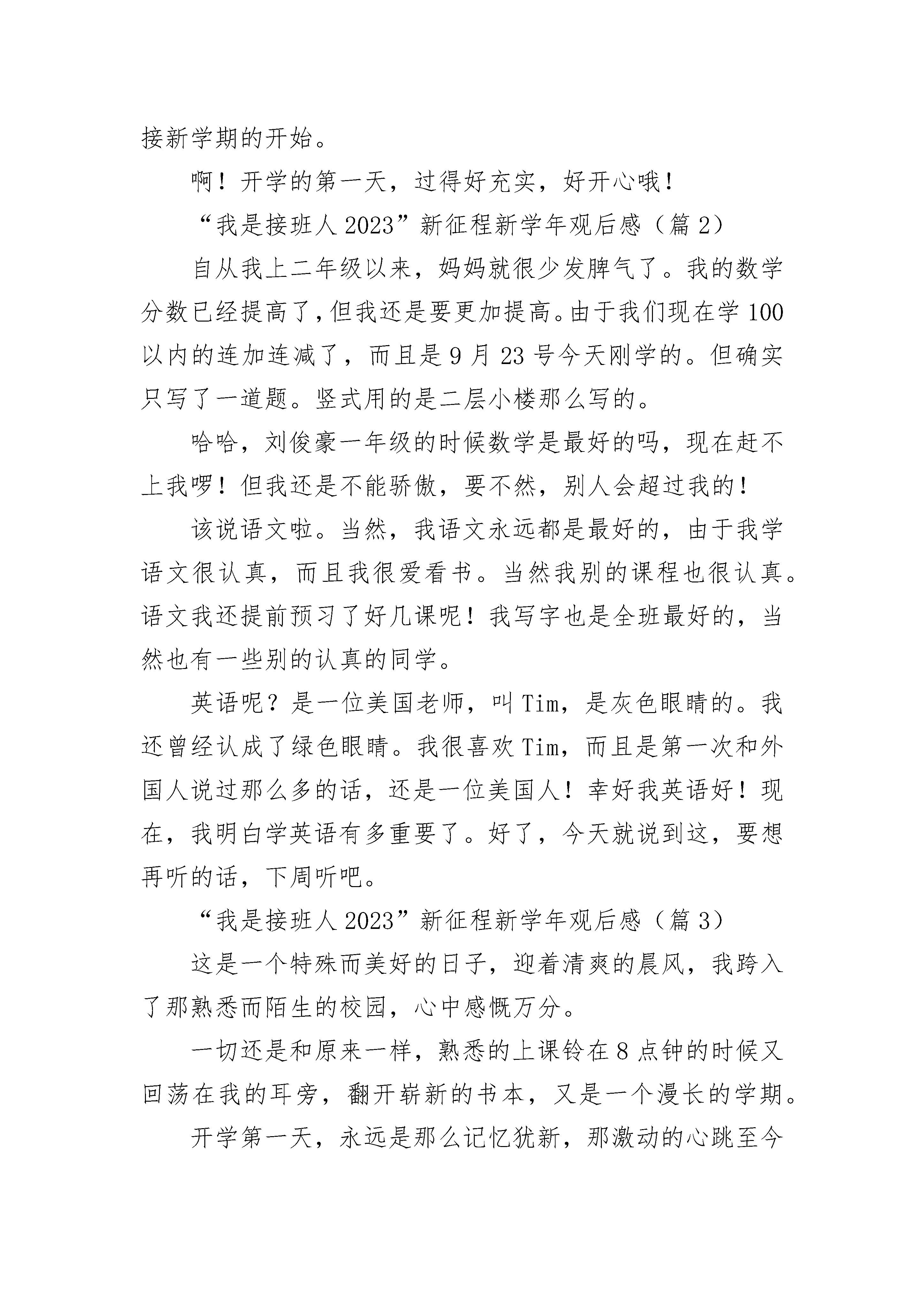 接新学期的开始。

啊！开学的第一天，过得好充实，好开心哦！

“我是接班人 2023”新征程新学年观后感（篇 2）

自从我上二年级以来，妈妈就很少发脾气了。我的数学分数已经提高了，但我还是要更加提高。由于我们现在学 100 以内的连加连减了，而且是 9 月 23 号今天刚学的。但确实只写了一道题。竖式用的是二层小楼那么写的。

哈哈，刘俊豪一年级的时候数学是最好的吗，现在赶不上我啰！但我还是不能骄傲，要不然，别人会超过我的！

该说语文啦。当然，我语文永远都是最好的，由于我学语文很认真，而且我很爱看书。当然我别的课程也很认真。语文我还提前预习了好几课呢！我写字也是全班最好的，当然也有一些别的认真的同学。

英语呢？是一位美国老师，叫 Tim，是灰色眼睛的。我还曾经认成了绿色眼睛。我很喜欢 Tim，而且是第一次和外国人说过那么多的话，还是一位美国人！幸好我英语好！现在，我明白学英语有多重要了。好了，今天就说到这，要想再听的话，下周听吧。

“我是接班人 2023”新征程新学年观后感（篇 3）

这是一个特殊而美好的日子，迎着清爽的晨风，我跨入了那熟悉而陌生的校园，心中感慨万分。

一切还是和原来一样，熟悉的上课铃在 8 点钟的时候又回荡在我的耳旁，翻开崭新的书本，又是一个漫长的学期。

开学第一天，永远是那么记忆犹新，那激动的心跳至今